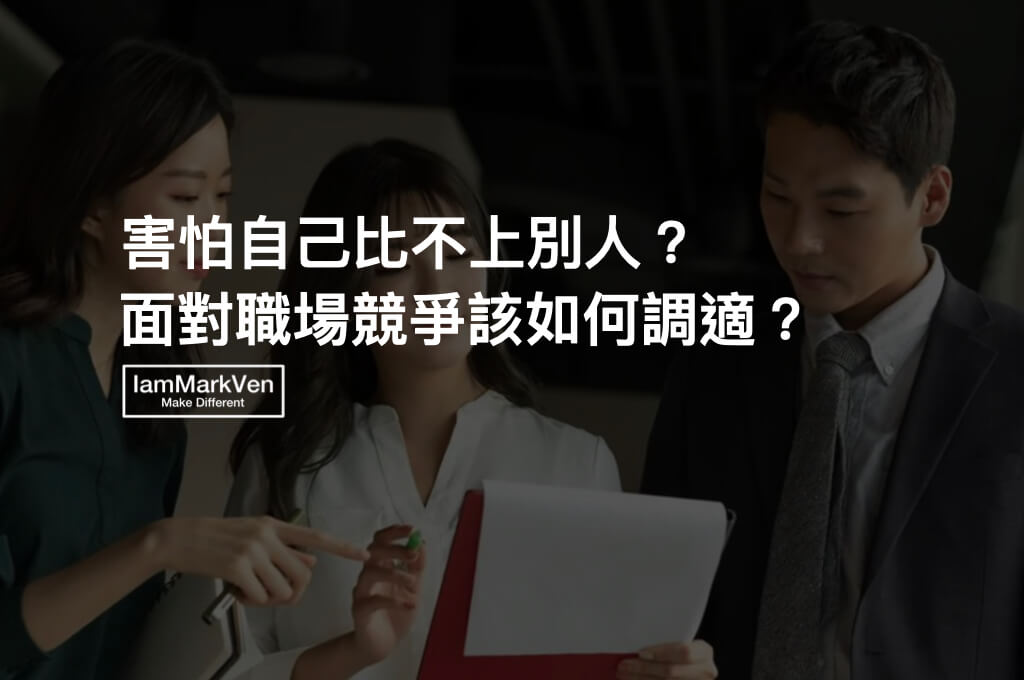 害怕自己比不上別人？
面對職場競爭該如何調適？

IamMarkVen
Make Different